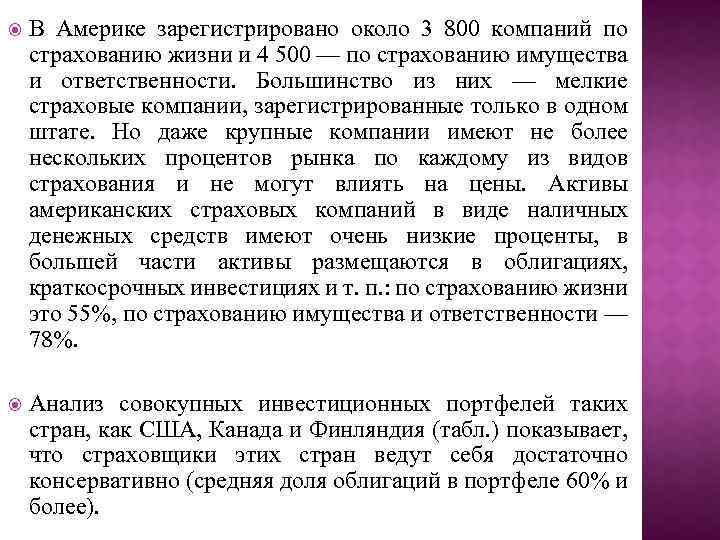 В Америке зарегистрировано около 3 800 компаний по страхованию жизни и 4 500 — по страхованию имущества и ответственности. Большинство из них — мелкие страховые компании, зарегистрированные только в одном штате. Но даже крупные компании имеют не более нескольких процентов рынка по каждому из видов страхования и не могут влиять на цены. Активы американских страховых компаний в виде наличных денежных средств имеют очень низкие проценты, в большей части активы размещаются в облигациях, краткосрочных инвестициях и т. п.: по страхованию жизни это 55%, по страхованию имущества и ответственности — 78%.

Анализ совокупных инвестиционных портфелей таких стран, как США, Канада и Финляндия (табл.) показывает, что страховщики этих стран ведут себя достаточно консервативно (средняя доля облигаций в портфеле 60% и более).